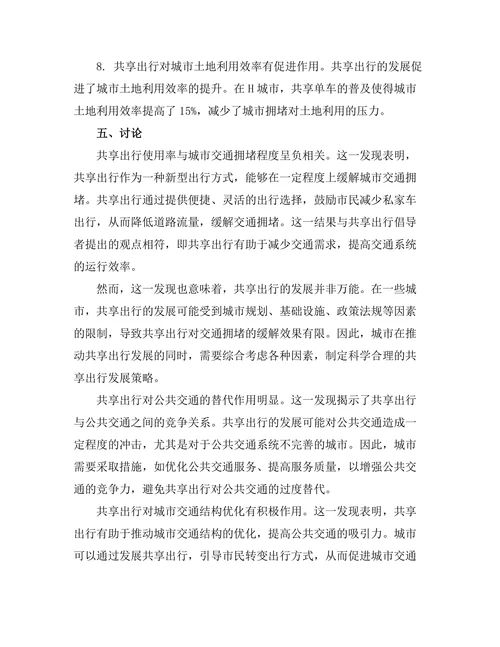 8. 共享出行对城市土地利用效率有促进作用。共享出行的发展促进了城市土地利用效率的提升。在H城市，共享单车的普及使得城市土地利用效率提高了15%，减少了城市拥堵对土地利用的压力。

五、讨论

共享出行使用率与城市交通拥堵程度呈负相关。这一发现表明，共享出行作为一种新型出行方式，能够在一定程度上缓解城市交通拥堵。共享出行通过提供便捷、灵活的出行选择，鼓励市民减少私家车出行，从而降低道路流量，缓解交通拥堵。这一结果与共享出行倡导者提出的观点相符，即共享出行有助于减少交通需求，提高交通系统的运行效率。

然而，这一发现也意味着，共享出行的发展并非万能。在一些城市，共享出行的发展可能受到城市规划、基础设施、政策法规等因素的限制，导致共享出行对交通拥堵的缓解效果有限。因此，城市在推动共享出行发展的同时，需要综合考虑各种因素，制定科学合理的共享出行发展策略。

共享出行对公共交通的替代作用明显。这一发现揭示了共享出行与公共交通之间的竞争关系。共享出行的发展可能对公共交通造成一定程度的冲击，尤其是对于公共交通系统不完善的城市。因此，城市需要采取措施，如优化公共交通服务、提高服务质量，以增强公共交通的竞争力，避免共享出行对公共交通的过度替代。

共享出行对城市交通结构优化有积极作用。这一发现表明，共享出行有助于推动城市交通结构的优化，提高公共交通的吸引力。城市可以通过发展共享出行，引导市民转变出行方式，从而促进城市交通